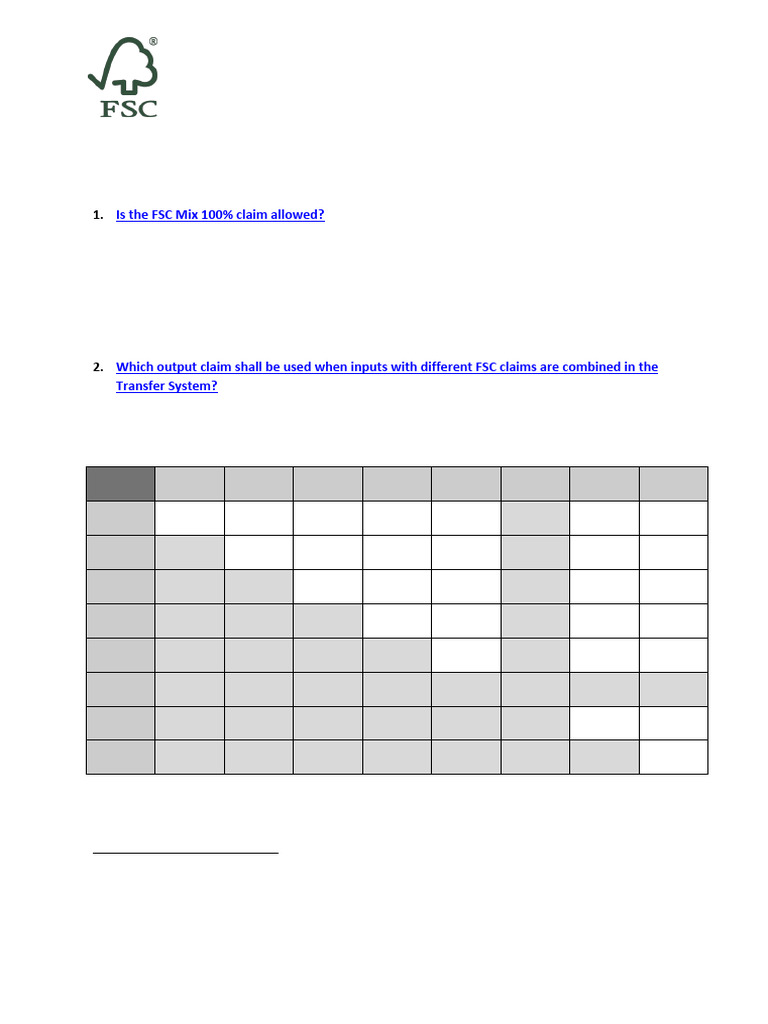 ®
FSC

1. Is the FSC Mix 100% claim allowed?

2. Which output claim shall be used when inputs with different FSC claims are combined in the Transfer System?